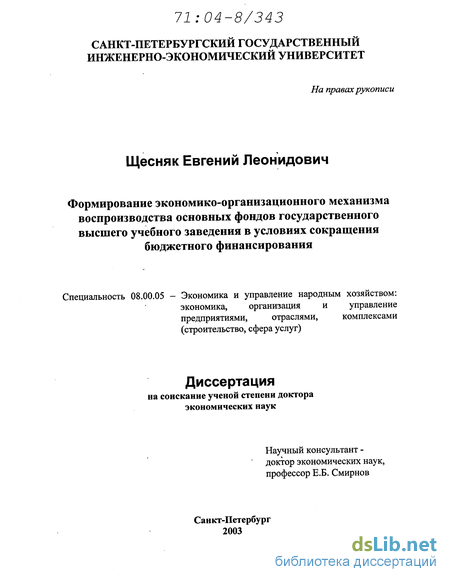 71:04-8/343

САНКТ-ПЕТЕРБУРГСКИЙ ГОСУДАРСТВЕННЫЙ ИНЖЕНЕРНО-ЭКОНОМИЧЕСКИЙ УНИВЕРСИТЕТ

На правах рукописи

Щесняк Евгений Леонидович

Формирование экономико-организационного механизма воспроизводства основных фондов государственного высшего учебного заведения в условиях сокращения бюджетного финансирования

Специальность 08.00.05 – Экономика и управление народным хозяйством: экономика, организация и управление предприятиями, отраслями, комплексами (строительство, сфера услуг)

Диссертация
на соискание ученой степени доктора экономических наук

Научный консультант - доктор экономических наук, профессор Е.Б. Смирнов

Санкт-Петербург
2003

dsLib.net
библиотека диссертаций